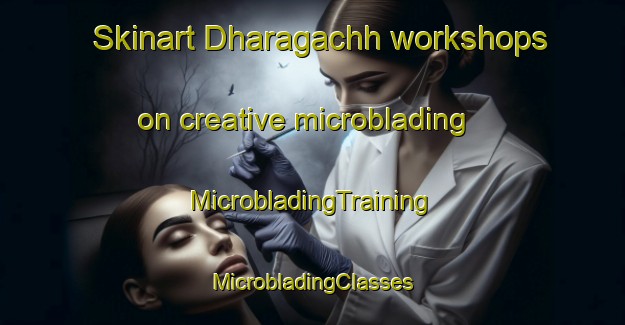 Skinart Dharagachh workshops

on creative microblading

MicrobladingTraining

MicrobladingClasses